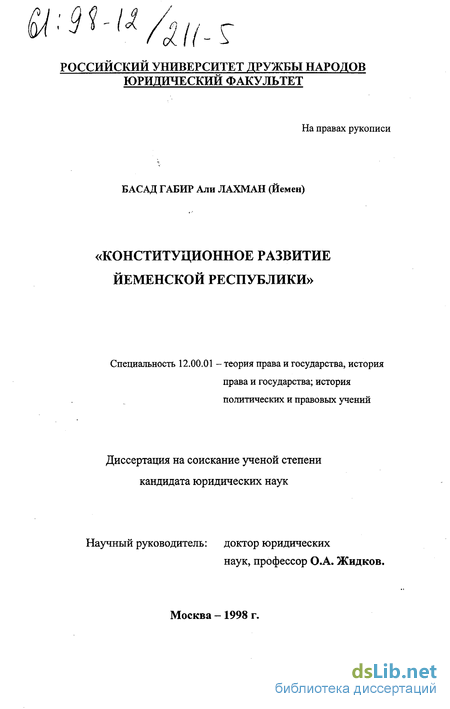 61:98-12/211-5

РОССИЙСКИЙ УНИВЕРСИТЕТ ДРУЖБЫ НАРОДОВ
ЮРИДИЧЕСКИЙ ФАКУЛЬТЕТ

На правах рукописи

БАСАД ГАБИР Али ЛАХМАН (Йемен)

«КОНСТИТУЦИОННОЕ РАЗВИТИЕ ЙЕМЕНСКОЙ РЕСПУБЛИКИ»

Специальность 12.00.01 – теория права и государства, история права и государства; история политических и правовых учений

Диссертация на соискание ученой степени кандидата юридических наук

Научный руководитель: доктор юридических наук, профессор О.А. Жидков.

Москва – 1998 г.

dsLib.net
библиотека диссертаций